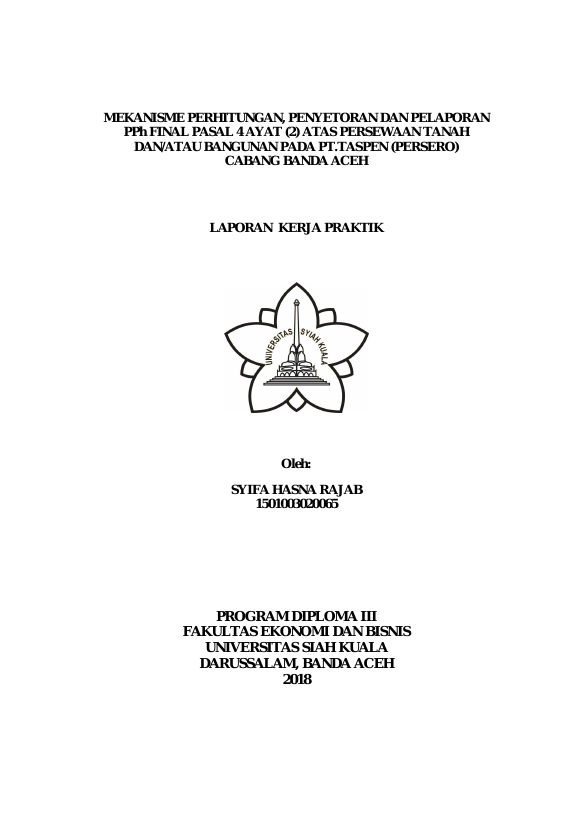 MEKANISME PERHITUNGAN, PENYETORAN DAN PELAPORAN PPh FINAL PASAL 4 AYAT (2) ATAS PERSEWAAN TANAH DAN/ATAU BANGUNAN PADA PT.TASPEN (PERSERO) CABANG BANDA ACEH

LAPORAN KERJA PRAKTIK

UNIVERSITAS SYIAH KUALA

Oleh:

SYIFA HASNA RAJAB
1501003020065

PROGRAM DIPLOMA III
FAKULTAS EKONOMI DAN BISNIS
UNIVERSITAS SIAH KUALA
DARUSSALAM, BANDA ACEH
2018